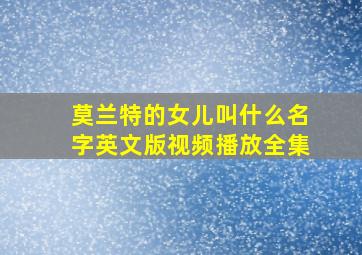 莫兰特的女儿叫什么名字英文版视频播放全集